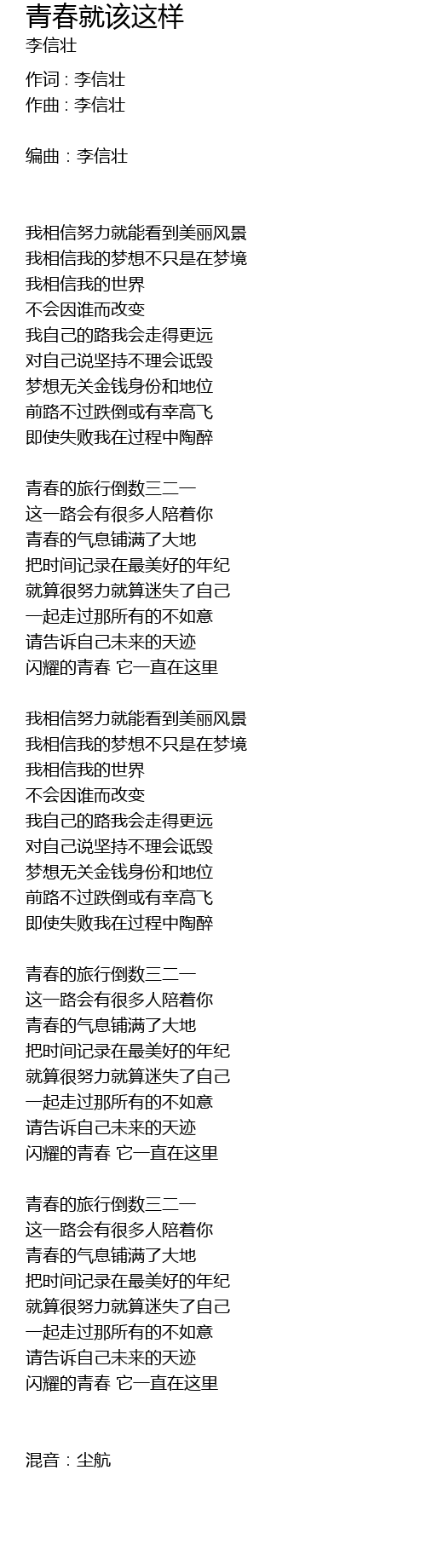 青春就该这样
李信壮

作词 : 李信壮
作曲 : 李信壮

编曲 : 李信壮

我相信努力就能看到美丽风景
我相信我的梦想不只是在梦境
我相信我的世界
不会因谁而改变
我自己的路我会走得更远
对自己说坚持不理会诋毁
梦想无关金钱身份和地位
前路不过跌倒或有幸高飞
即使失败我在过程中陶醉

青春的旅行倒数三二一
这一路会有很多人陪着你
青春的气息铺满了大地
把时间记录在最美好的年纪
就算很努力就算迷失了自己
一起走过那所有的不如意
请告诉自己未来的天迹
闪耀的青春 它一直在这里

我相信努力就能看到美丽风景
我相信我的梦想不只是在梦境
我相信我的世界
不会因谁而改变
我自己的路我会走得更远
对自己说坚持不理会诋毁
梦想无关金钱身份和地位
前路不过跌倒或有幸高飞
即使失败我在过程中陶醉

青春的旅行倒数三二一
这一路会有很多人陪着你
青春的气息铺满了大地
把时间记录在最美好的年纪
就算很努力就算迷失了自己
一起走过那所有的不如意
请告诉自己未来的天迹
闪耀的青春 它一直在这里

青春的旅行倒数三二一
这一路会有很多人陪着你
青春的气息铺满了大地
把时间记录在最美好的年纪
就算很努力就算迷失了自己
一起走过那所有的不如意
请告诉自己未来的天迹
闪耀的青春 它一直在这里

混音 : 尘航